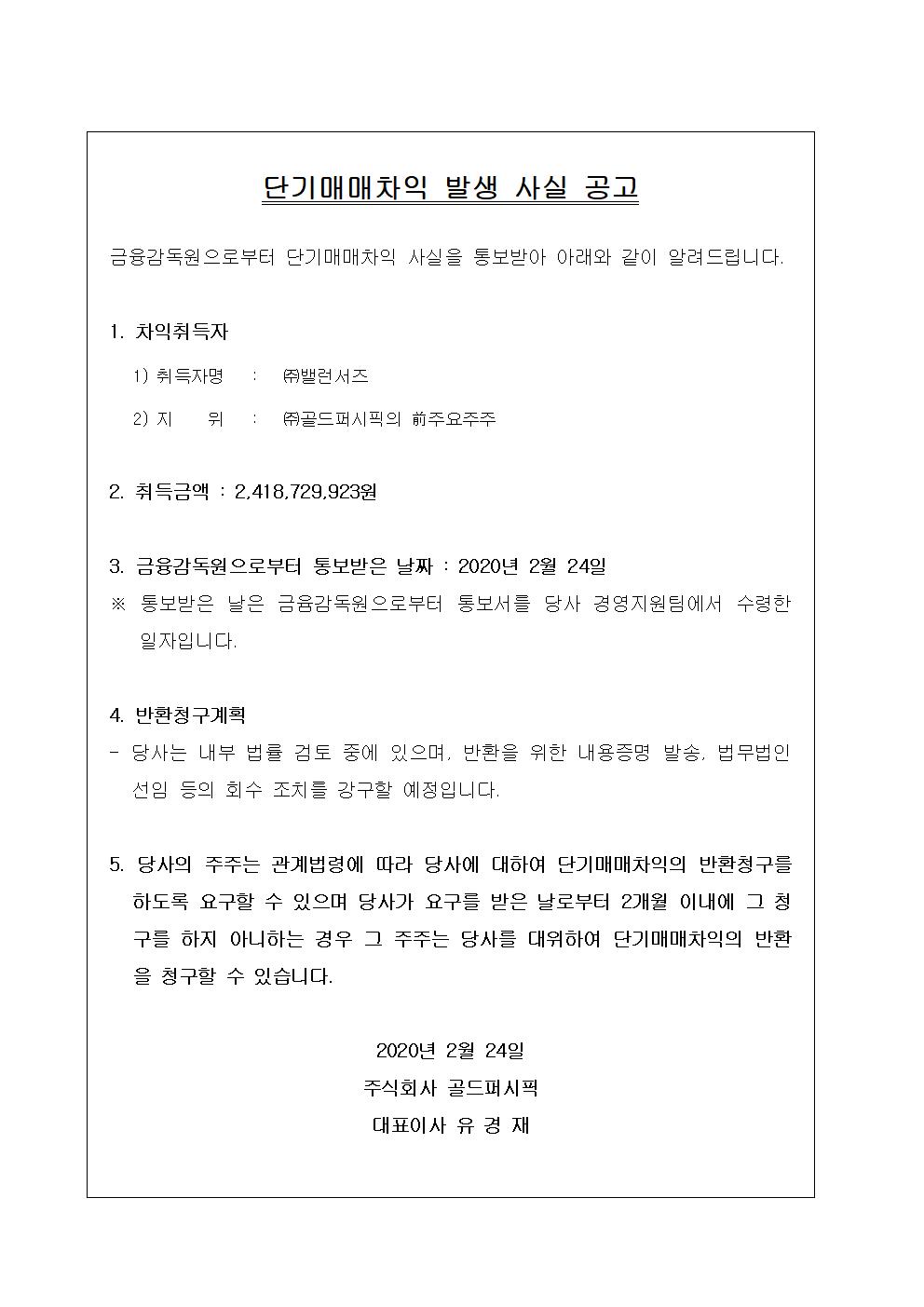 단기매매차익 발생 사실 공고

금융감독원으로부터 단기매매차익 사실을 통보받아 아래와 같이 알려드립니다.

1. 차익취득자

1) 취득자명 : ㈜밸런서즈

2) 지 위 : ㈜골드퍼시픽의 前주요주주

2. 취득금액 : 2,418,729,923원

3. 금융감독원으로부터 통보받은 날짜 : 2020년 2월 24일

※ 통보받은 날은 금융감독원으로부터 통보서를 당사 경영지원팀에서 수령한 일자입니다.

4. 반환청구계획

- 당사는 내부 법률 검토 중에 있으며, 반환을 위한 내용증명 발송, 법무법인 선임 등의 회수 조치를 강구할 예정입니다.

5. 당사의 주주는 관계법령에 따라 당사에 대하여 단기매매차익의 반환청구를 하도록 요구할 수 있으며 당사가 요구를 받은 날로부터 2개월 이내에 그 청구를 하지 아니하는 경우 그 주주는 당사를 대위하여 단기매매차익의 반환을 청구할 수 있습니다.

2020년 2월 24일

주식회사 골드퍼시픽

대표이사 유 경 재